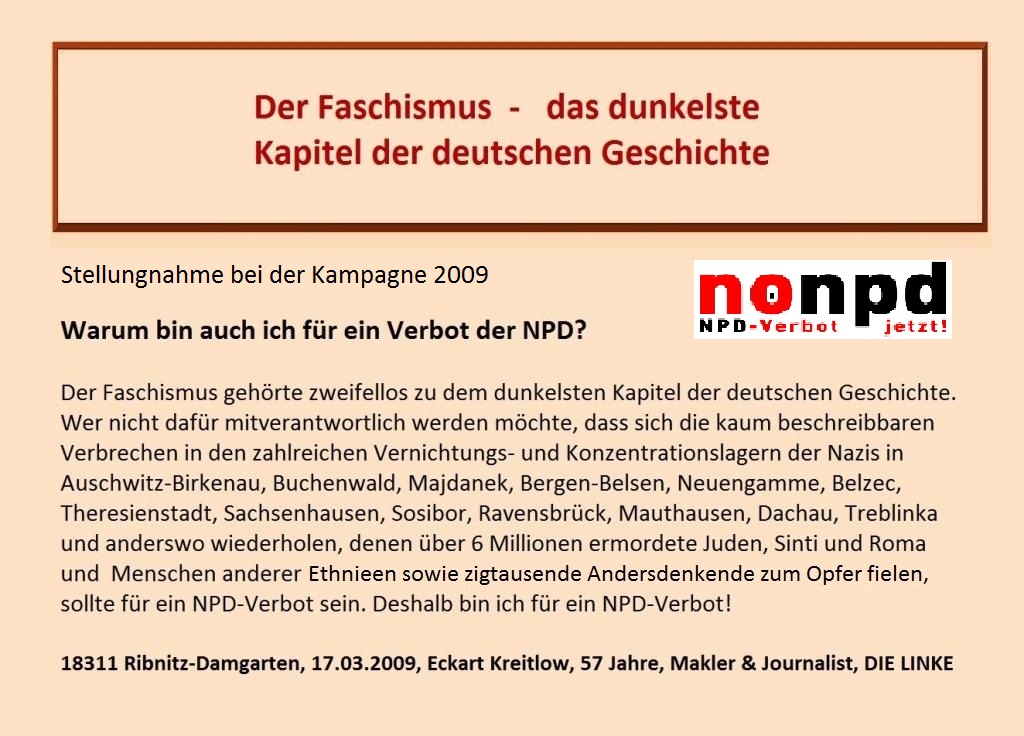 Der Faschismus - das dunkelste Kapitel der deutschen Geschichte

Stellungnahme bei der Kampagne 2009

nonpd
NPD-Verbot jetzt!

Warum bin auch ich für ein Verbot der NPD?

Der Faschismus gehörte zweifellos zu dem dunkelsten Kapitel der deutschen Geschichte. Wer nicht dafür mitverantwortlich werden möchte, dass sich die kaum beschreibbaren Verbrechen in den zahlreichen Vernichtungs- und Konzentrationslagern der Nazis in Auschwitz-Birkenau, Buchenwald, Majdanek, Bergen-Belsen, Neuengamme, Belzec, Theresienstadt, Sachsenhausen, Sosibor, Ravensbrück, Mauthausen, Dachau, Treblinka und anderswo wiederholen, denen über 6 Millionen ermordete Juden, Sinti und Roma und Menschen anderer Ethnieen sowie zigtausende Andersdenkende zum Opfer fielen, sollte für ein NPD-Verbot sein. Deshalb bin ich für ein NPD-Verbot!

18311 Ribnitz-Damgarten, 17.03.2009, Eckart Kreitlow, 57 Jahre, Makler & Journalist, DIE LINKE